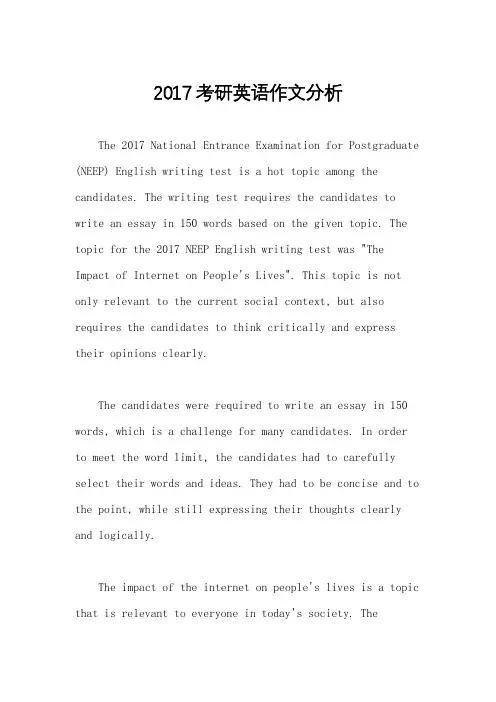 2017考研英语作文分析

The 2017 National Entrance Examination for Postgraduate (NEEP) English writing test is a hot topic among the candidates. The writing test requires the candidates to write an essay in 150 words based on the given topic. The topic for the 2017 NEEP English writing test was "The Impact of Internet on People's Lives". This topic is not only relevant to the current social context, but also requires the candidates to think critically and express their opinions clearly.

The candidates were required to write an essay in 150 words, which is a challenge for many candidates. In order to meet the word limit, the candidates had to carefully select their words and ideas. They had to be concise and to the point, while still expressing their thoughts clearly and logically.

The impact of the internet on people's lives is a topic that is relevant to everyone in today's society. The